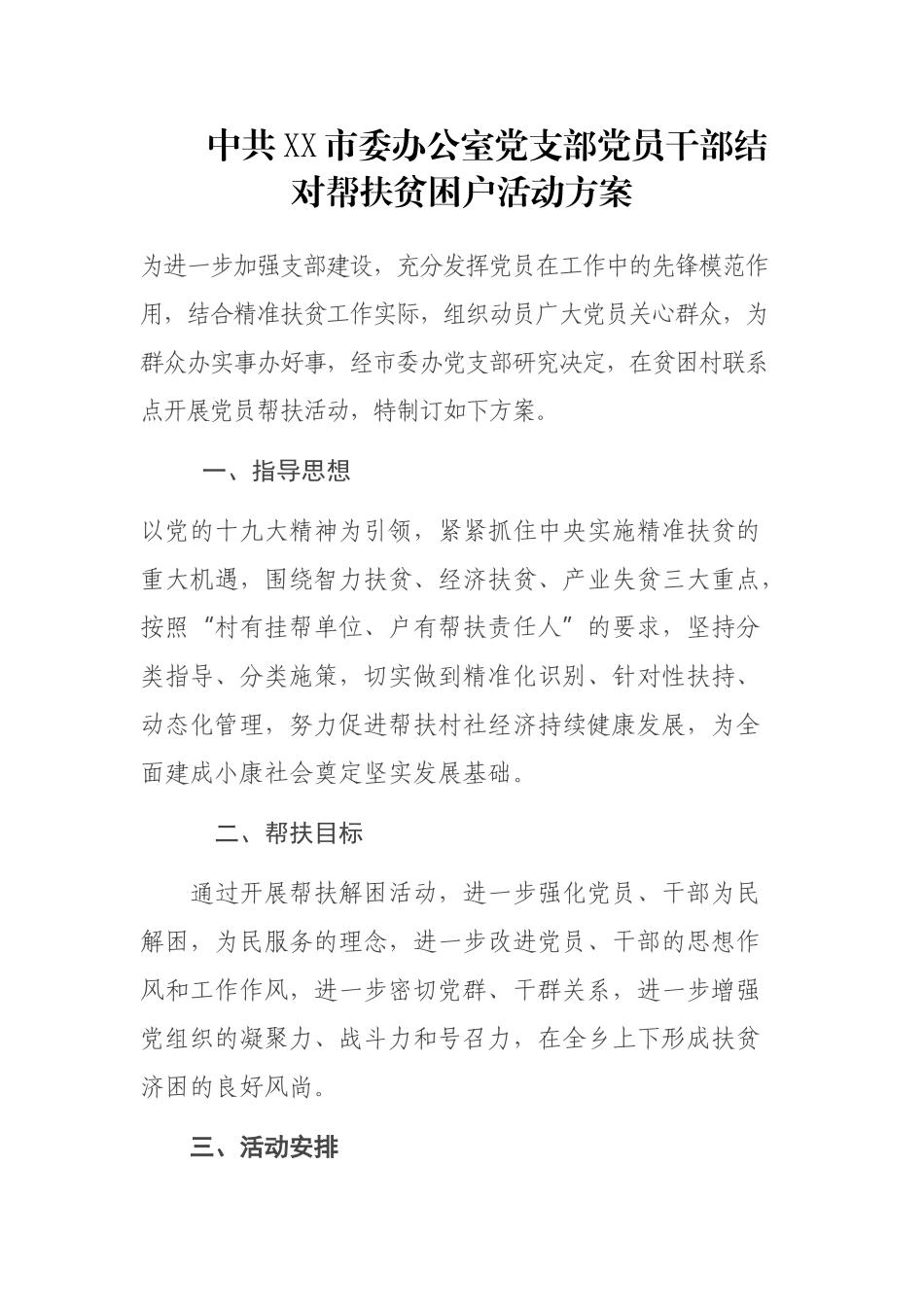 中共XX市委办公室党支部党员干部结对帮扶贫困户活动方案

为进一步加强支部建设，充分发挥党员在工作中的先锋模范作用，结合精准扶贫工作实际，组织动员广大党员关心群众，为群众办实事办好事，经市委办党支部研究决定，在贫困村联系点开展党员帮扶活动，特制订如下方案。

一、指导思想

以党的十九大精神为引领，紧紧抓住中央实施精准扶贫的重大机遇，围绕智力扶贫、经济扶贫、产业失贫三大重点，按照“村有挂帮单位、户有帮扶责任人”的要求，坚持分类指导、分类施策，切实做到精准化识别、针对性扶持、动态化管理，努力促进帮扶村社经济持续健康发展，为全面建成小康社会奠定坚实发展基础。

二、帮扶目标

通过开展帮扶解困活动，进一步强化党员、干部为民解困，为民服务的理念，进一步改进党员、干部的思想作风和工作作风，进一步密切党群、干群关系，进一步增强党组织的凝聚力、战斗力和号召力，在全乡上下形成扶贫济困的良好风尚。

三、活动安排